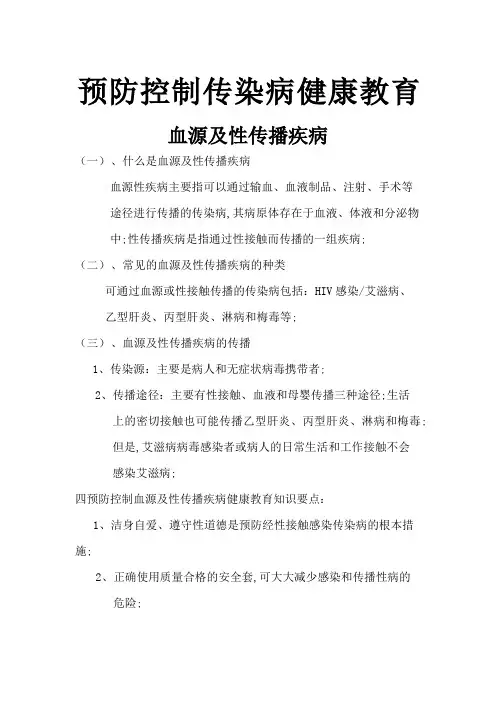 预防控制传染病健康教育

血源及性传播疾病

（一）、什么是血源及性传播疾病

血源性疾病主要指可以通过输血、血液制品、注射、手术等途径进行传播的传染病,其病原体存在于血液、体液和分泌物中;性传播疾病是指通过性接触而传播的一组疾病;

（二）、常见的血源及性传播疾病的种类

可通过血源或性接触传播的传染病包括：HIV 感染/艾滋病、乙型肝炎、丙型肝炎、淋病和梅毒等;

（三）、血源及性传播疾病的传播

1、传染源：主要是病人和无症状病毒携带者;

2、传播途径：主要有性接触、血液和母婴传播三种途径;生活上的密切接触也可能传播乙型肝炎、丙型肝炎、淋病和梅毒;但是,艾滋病病毒感染者或病人的日常生活和工作接触不会感染艾滋病;

四预防控制血源及性传播疾病健康教育知识要点：

1、洁身自爱、遵守性道德是预防经性接触感染传染病的根本措施;

2、正确使用质量合格的安全套,可大大减少感染和传播性病的危险;